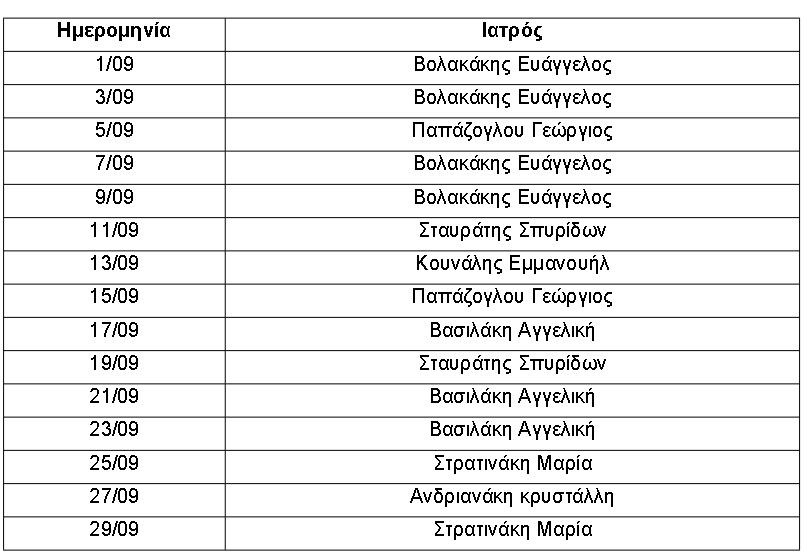 | Ημερομηνία | Ιατρός |
|---|---|
| 1/09 | Βολακάκης Ευάγγελος |
| 3/09 | Βολακάκης Ευάγγελος |
| 5/09 | Παπάζογλου Γεώργιος |
| 7/09 | Βολακάκης Ευάγγελος |
| 9/09 | Βολακάκης Ευάγγελος |
| 11/09 | Σταυράτης Σπυρίδων |
| 13/09 | Κουνάλης Εμμανουήλ |
| 15/09 | Παπάζογλου Γεώργιος |
| 17/09 | Βασιλάκη Αγγελική |
| 19/09 | Σταυράτης Σπυρίδων |
| 21/09 | Βασιλάκη Αγγελική |
| 23/09 | Βασιλάκη Αγγελική |
| 25/09 | Στρατινάκη Μαρία |
| 27/09 | Ανδριανάκη κρυστάλλη |
| 29/09 | Στρατινάκη Μαρία |